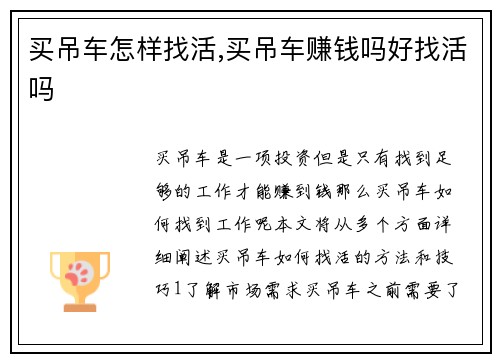 买吊车怎样找活,买吊车赚钱吗好找活吗

买吊车是一项投资但是只有找到足够的工作才能赚到钱那么买吊车如何找到工作呢本文将从多个方面详细阐述买吊车如何找活的方法和技巧1了解市场需求买吊车之前需要了